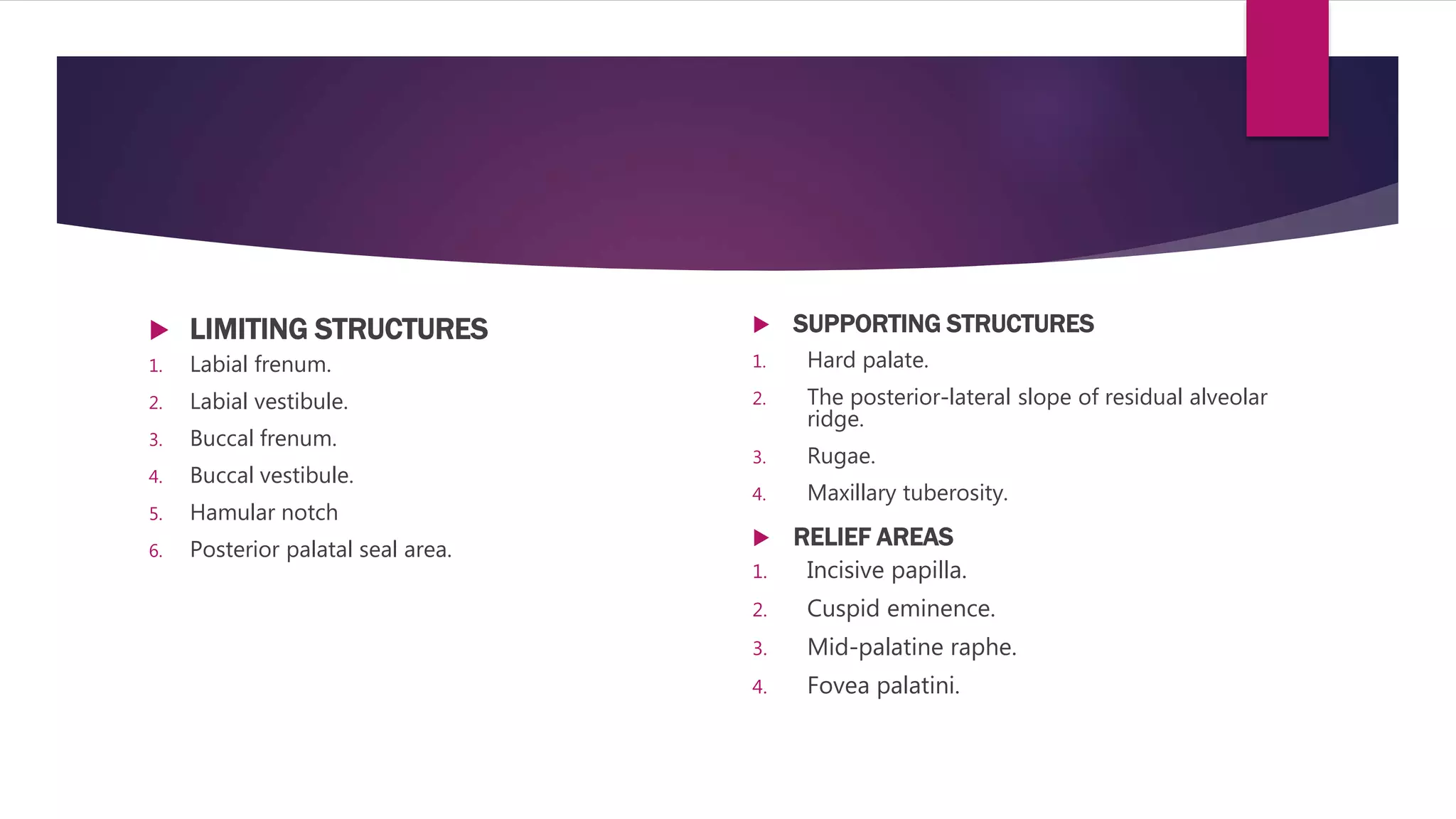 LIMITING STRUCTURES

1. Labial frenum.
2. Labial vestibule.
3. Buccal frenum.
4. Buccal vestibule.
5. Hamular notch
6. Posterior palatal seal area.

SUPPORTING STRUCTURES

1. Hard palate.
2. The posterior-lateral slope of residual alveolar ridge.
3. Rugae.
4. Maxillary tuberosity.

RELIEF AREAS

1. Incisive papilla.
2. Cuspid eminence.
3. Mid-palatine raphe.
4. Fovea palatini.